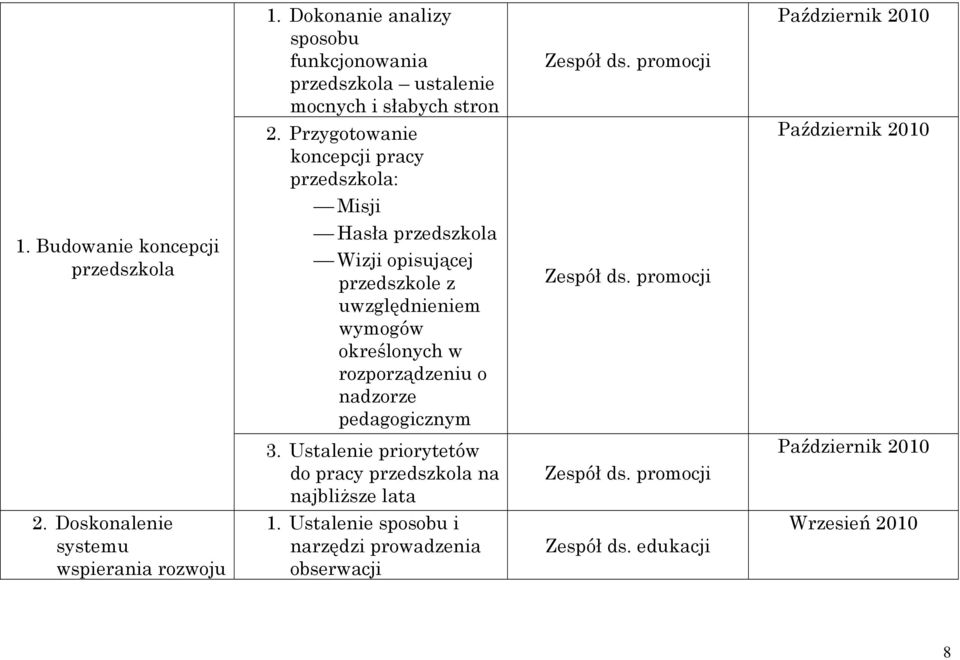 | | | | |
|---|---|---|---|
| 1. Budowanie koncepcji przedszkola | 1. Dokonanie analizy sposobu funkcjonowania przedszkola – ustalenie mocnych i słabych stron | Zespół ds. promocji | Październik 2010 |
| | 2. Przygotowanie koncepcji pracy przedszkola: — Misji — Hasła przedszkola — Wizji opisującej przedszkole z uwzględnieniem wymogów określonych w rozporządzeniu o nadzorze pedagogicznym | Zespół ds. promocji | Październik 2010 |
| | 3. Ustalenie priorytetów do pracy przedszkola na najbliższe lata | Zespół ds. promocji | Październik 2010 |
| 2. Doskonalenie systemu wspierania rozwoju | 1. Ustalenie sposobu i narzędzi prowadzenia obserwacji | Zespół ds. edukacji | Wrzesień 2010 |

8